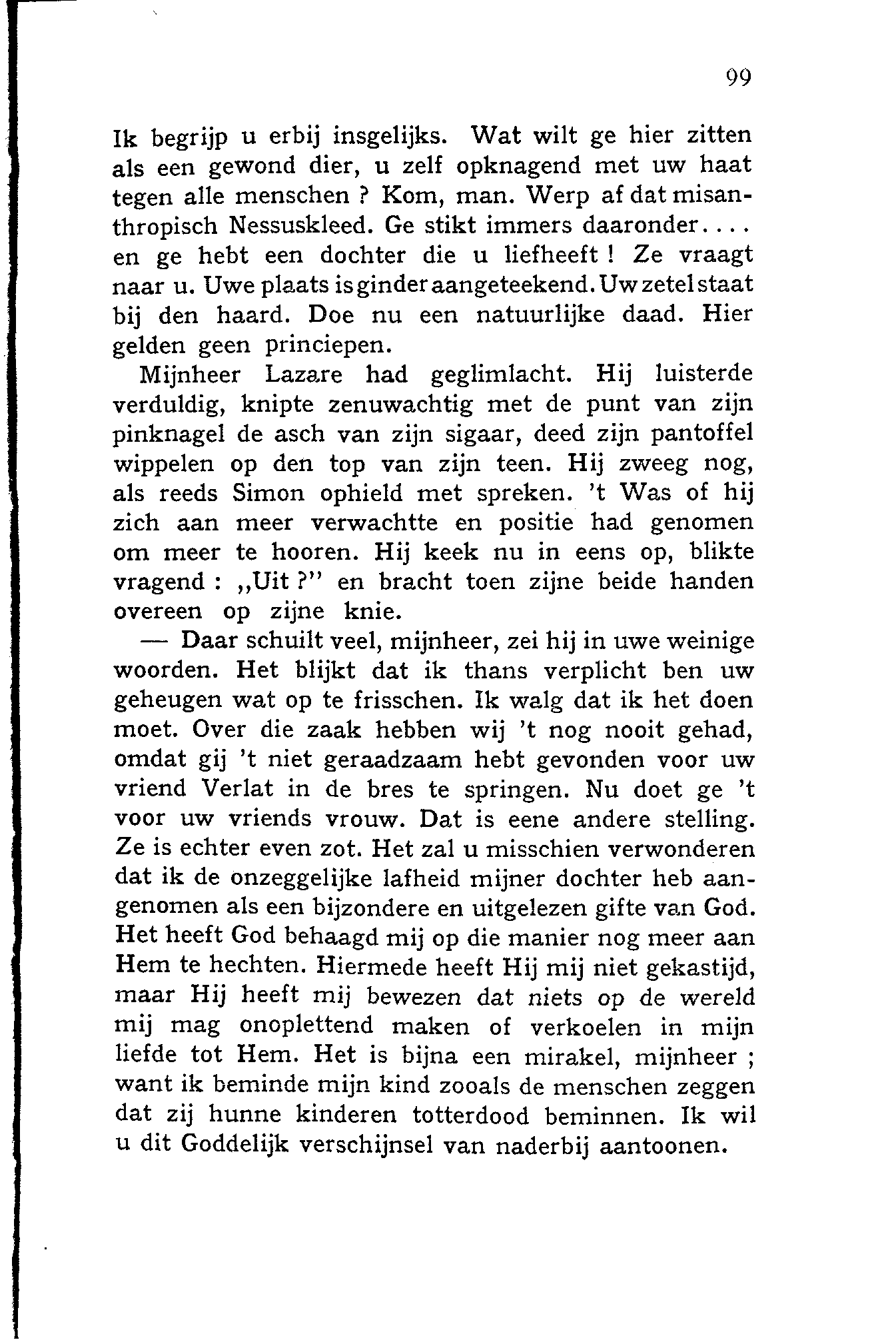 99

Ik begrijp u erbij insgelijks. Wat wilt ge hier zitten als een gewond dier, u zelf opknagend met uw haat tegen alle menschen ? Kom, man. Werp af dat misanthropisch Nessuskleed. Ge stikt immers daaronder.... en ge hebt een dochter die u liefheeft ! Ze vraagt naar u. Uwe plaats is ginder aangeteekend. Uw zetel staat bij den haard. Doe nu een natuurlijke daad. Hier gelden geen princiepen.

Mijnheer Lazare had geglimlacht. Hij luisterde verduldig, knipte zenuwachtig met de punt van zijn pinknagel de asch van zijn sigaar, deed zijn pantoffel wippelen op den top van zijn teen. Hij zweeg nog, als reeds Simon ophield met spreken. 't Was of hij zich aan meer verwachtte en positie had genomen om meer te hooren. Hij keek nu in eens op, blikte vragend : „Uit ?" en bracht toen zijne beide handen overeen op zijne knie.

— Daar schuilt veel, mijnheer, zei hij in uwe weinige woorden. Het blijkt dat ik thans verplicht ben uw geheugen wat op te frisschen. Ik walg dat ik het doen moet. Over die zaak hebben wij 't nog nooit gehad, omdat gij 't niet geraadzaam hebt gevonden voor uw vriend Verlat in de bres te springen. Nu doet ge 't voor uw vriends vrouw. Dat is eene andere stelling. Ze is echter even zot. Het zal u misschien verwonderen dat ik de onzeggelijke lafheid mijner dochter heb aangenomen als een bijzondere en uitgelezen gifte van God. Het heeft God behaagd mij op die manier nog meer aan Hem te hechten. Hiermede heeft Hij mij niet gekastijd, maar Hij heeft mij bewezen dat niets op de wereld mij mag onoplettend maken of verkoelen in mijn liefde tot Hem. Het is bijna een mirakel, mijnheer ; want ik beminde mijn kind zooals de menschen zeggen dat zij hunne kinderen totterdood beminnen. Ik wil u dit Goddelijk verschijnsel van naderbij aantoonen.